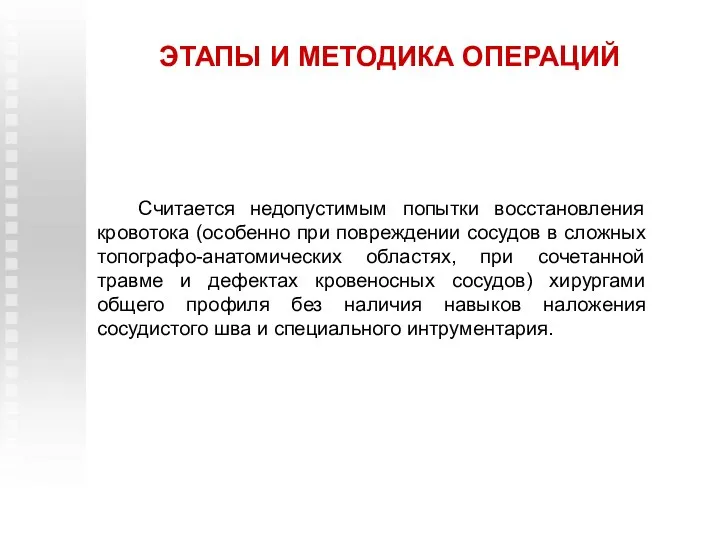 ЭТАПЫ И МЕТОДИКА ОПЕРАЦИЙ

Считается недопустимым попытки восстановления кровотока (особенно при повреждении сосудов в сложных топографо-анатомических областях, при сочетанной травме и дефектах кровеносных сосудов) хирургами общего профиля без наличия навыков наложения сосудистого шва и специального интрументария.